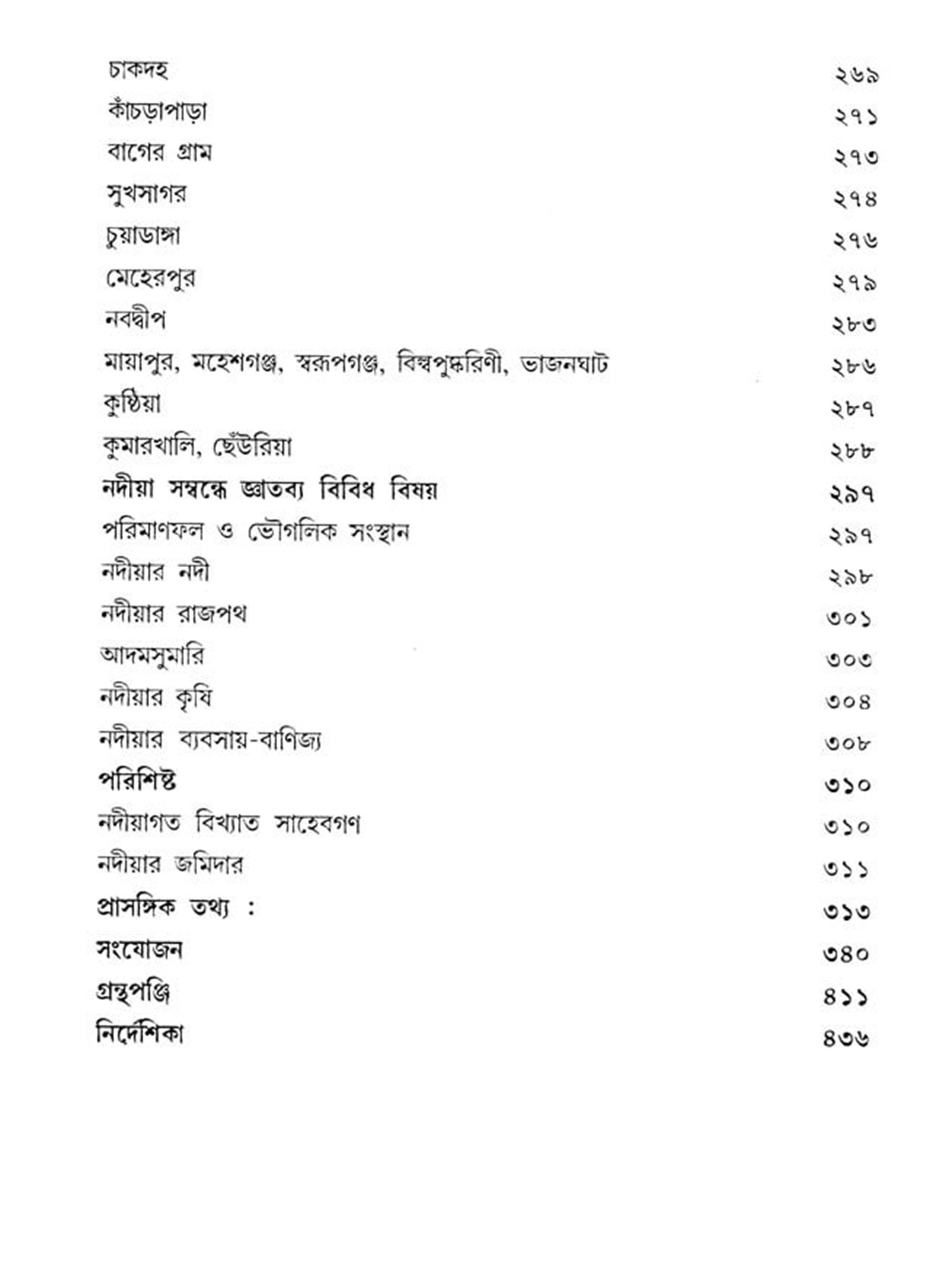 চাকদহ ২৬৯
কাঁচড়াপাড়া ২৭১
বাগের গ্রাম ২৭৩
সুখসাগর ২৭৪
চুয়াডাঙ্গা ২৭৬
মেহেরপুর ২৭৯
নবদ্বীপ ২৮৩
মায়াপুর, মহেশগঞ্জ, স্বরূপগঞ্জ, বিল্বপুষ্করিণী, ভাজনঘাট ২৮৬
কুষ্ঠিয়া ২৮৭
কুমারখালি, ছেঁউরিয়া ২৮৮
নদীয়া সম্বন্ধে জ্ঞাতব্য বিবিধ বিষয় ২৯৭
পরিমাণফল ও ভৌগলিক সংস্থান ২৯৭
নদীয়ার নদী ২৯৮
নদীয়ার রাজপথ ৩০১
আদমসুমারি ৩০৩
নদীয়ার কৃষি ৩০৪
নদীয়ার ব্যবসায়-বাণিজ্য ৩০৮
পরিশিষ্ট ৩১০
নদীয়াগত বিখ্যাত সাহেবগণ ৩১০
নদীয়ার জমিদার ৩১১
প্রাসঙ্গিক তথ্য : ৩১৩
সংযোজন ৩৪০
গ্রন্থপঞ্জি ৪১১
নির্দেশিকা ৪৩৬